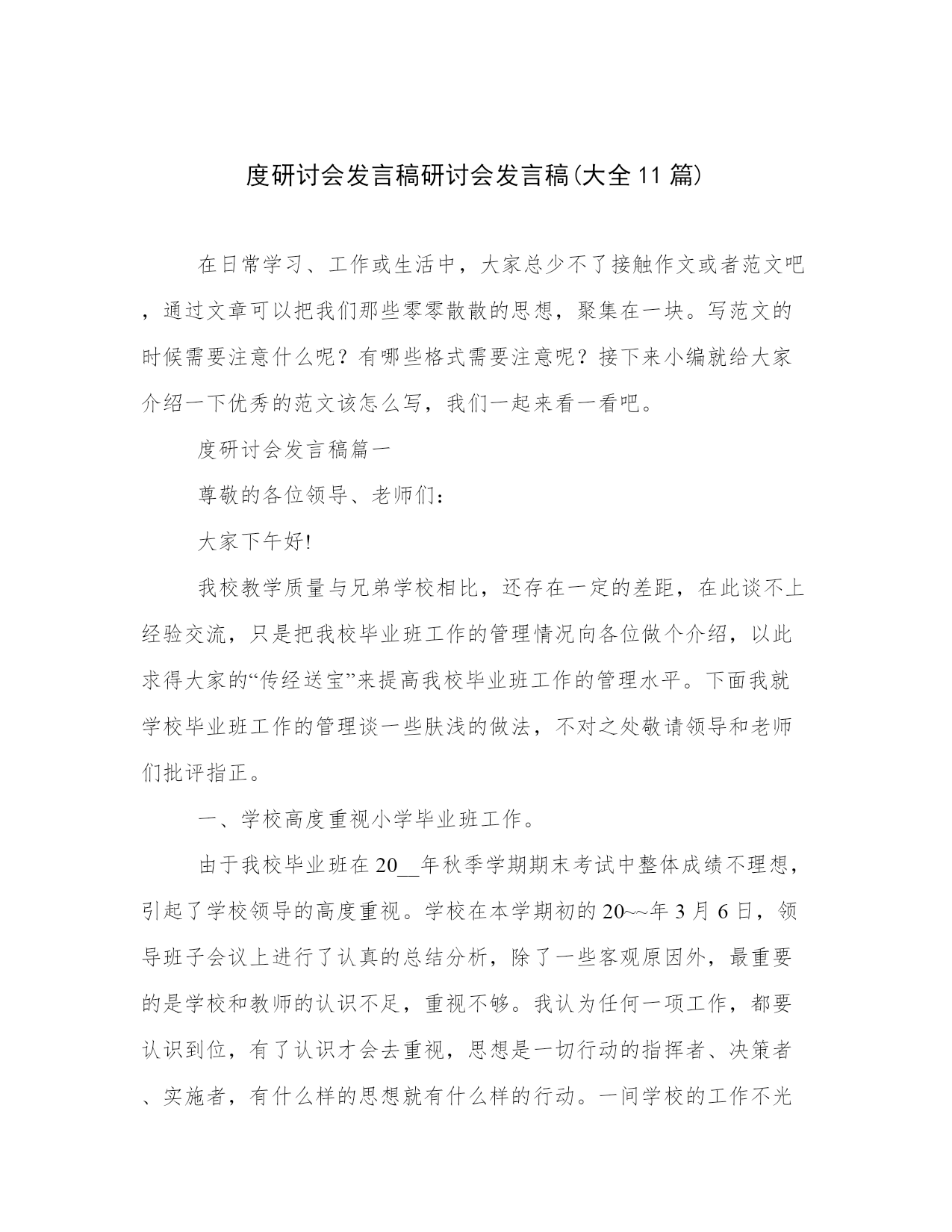 度研讨会发言稿研讨会发言稿(大全11篇)

在日常学习、工作或生活中，大家总少不了接触作文或者范文吧，通过文章可以把我们那些零零散散的思想，聚集在一块。写范文的时候需要注意什么呢？有哪些格式需要注意呢？接下来小编就给大家介绍一下优秀的范文该怎么写，我们一起来看一看吧。

度研讨会发言稿篇一

尊敬的各位领导、老师们：

大家下午好!

我校教学质量与兄弟学校相比，还存在一定的差距，在此谈不上经验交流，只是把我校毕业班工作的管理情况向各位做个介绍，以此求得大家的“传经送宝”来提高我校毕业班工作的管理水平。下面我就学校毕业班工作的管理谈一些肤浅的做法，不对之处敬请领导和老师们批评指正。

一、学校高度重视小学毕业班工作。

由于我校毕业班在20__年秋季学期期末考试中整体成绩不理想，引起了学校领导的高度重视。学校在本学期初的20~~年3月6日，领导班子会议上进行了认真的总结分析，除了一些客观原因外，最重要的是学校和教师的认识不足，重视不够。我认为任何一项工作，都要认识到位，有了认识才会去重视，思想是一切行动的指挥者、决策者、实施者，有什么样的思想就有什么样的行动。一间学校的工作不光